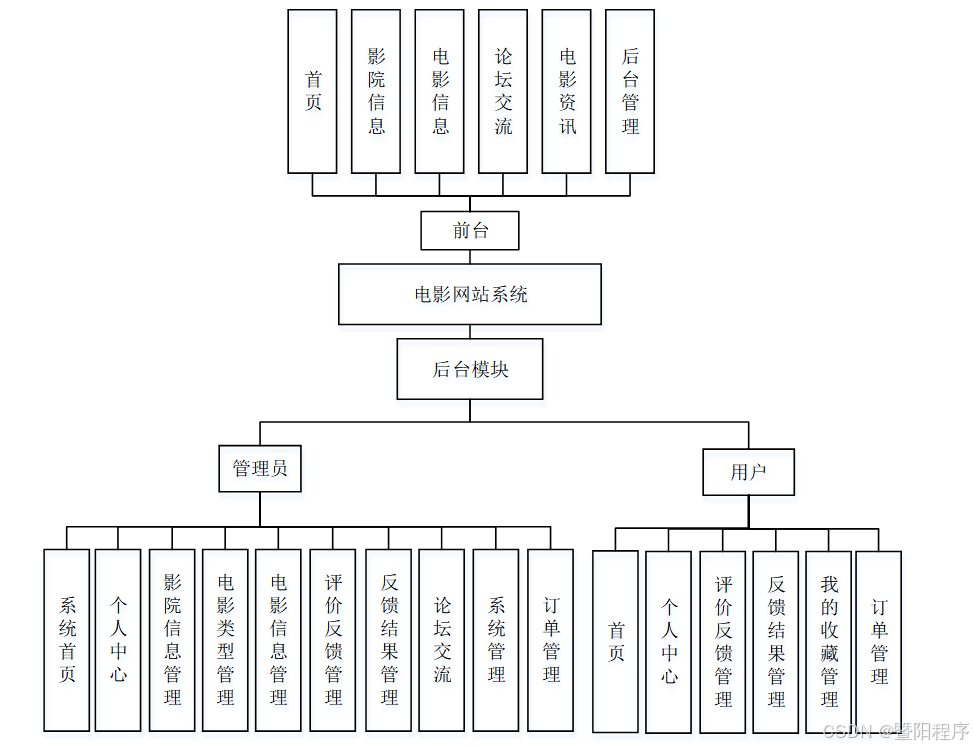 首页

影院信息

电影信息

论坛交流

电影资讯

后台管理

前台

电影网站系统

后台模块

管理员

用户

系统首页

个人中心

影院信息管理

电影类型管理

电影信息管理

评价反馈管理

反馈结果管理

论坛交流

系统管理

订单管理

首页

个人中心

评价反馈管理

反馈结果管理

我的收藏管理

订单管理

CSDN @暨阳程序